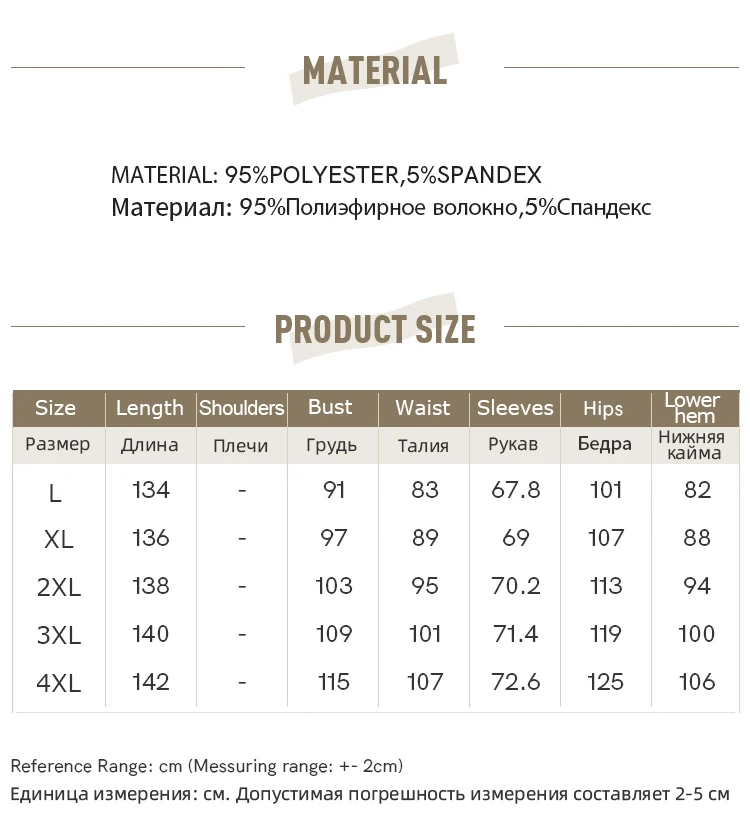 MATERIAL

MATERIAL: 95%POLYESTER,5%SPANDEX
Материал: 95%Полиэфирное волокно,5%Спандекс

PRODUCT SIZE

| Size | Length | Shoulders | Bust | Waist | Sleeves | Hips | Lower hem |
|---|---|---|---|---|---|---|---|
| Размер | Длина | Плечи | Грудь | Талия | Рукав | Бедра | Нижняя кайма |
| L | 134 | - | 91 | 83 | 67.8 | 101 | 82 |
| XL | 136 | - | 97 | 89 | 69 | 107 | 88 |
| 2XL | 138 | - | 103 | 95 | 70.2 | 113 | 94 |
| 3XL | 140 | - | 109 | 101 | 71.4 | 119 | 100 |
| 4XL | 142 | - | 115 | 107 | 72.6 | 125 | 106 |

Reference Range: cm (Messuring range: +- 2cm)
Единица измерения: см. Допустимая погрешность измерения составляет 2-5 см